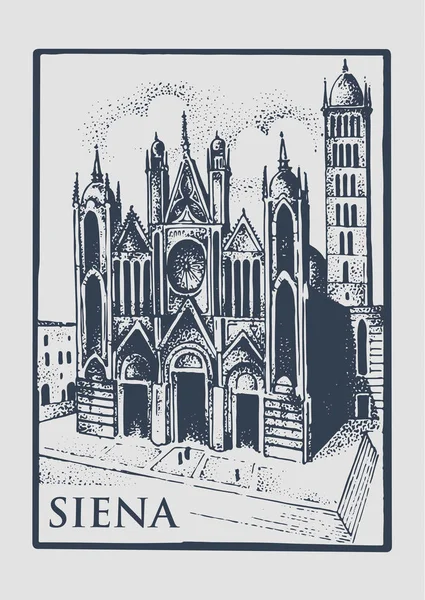 SIENA